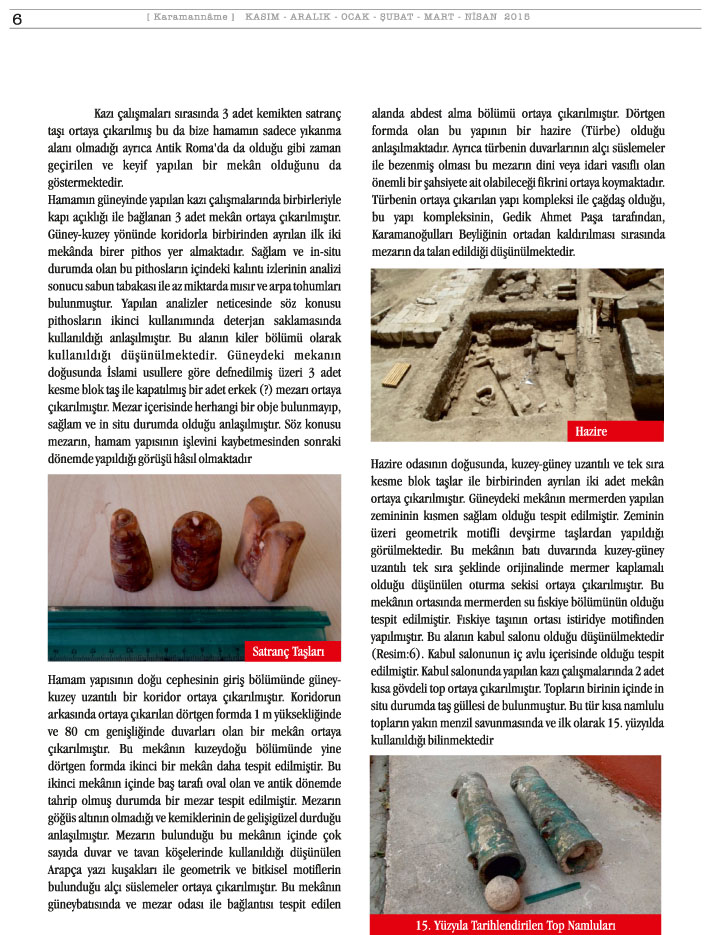 6 [ Karamannâme ] KASIM - ARALIK - OCAK - ŞUBAT - MART - NİSAN 2015

Kazı çalışmaları sırasında 3 adet kemikten satranç taşı ortaya çıkarılmış bu da bize hamamın sadece yıkanma alanı olmadığı ayrıca Antik Roma'da da olduğu gibi zaman geçirilen ve keyif yapılan bir mekân olduğunu da göstermektedir.
Hamamın güneyinde yapılan kazı çalışmalarında birbirleriyle kapı açıklığı ile bağlanan 3 adet mekân ortaya çıkarılmıştır. Güney-kuzey yönünde koridorla birbirinden ayrılan ilk iki mekânda birer pithos yer almaktadır. Sağlam ve in-situ durumda olan bu pithosların içindeki kalıntı izlerinin analizi sonucu sabun tabakası ile az miktarda mısır ve arpa tohumları bulunmuştur. Yapılan analizler neticesinde söz konusu pithosların ikinci kullanımında deterjan saklamasında kullanıldığı anlaşılmıştır. Bu alanın kiler bölümü olarak kullanıldığı düşünülmektedir. Güneydeki mekanın doğusunda İslami usullere göre defnedilmiş üzeri 3 adet kesme blok taş ile kapatılmış bir adet erkek (?) mezarı ortaya çıkarılmıştır. Mezar içerisinde herhangi bir obje bulunmayıp, sağlam ve in situ durumda olduğu anlaşılmıştır. Söz konusu mezarın, hamam yapısının işlevini kaybetmesinden sonraki dönemde yapıldığı görüşü hâsıl olmaktadır

Satranç Taşları

Hamam yapısının doğu cephesinin giriş bölümünde güney-kuzey uzantılı bir koridor ortaya çıkarılmıştır. Koridorun arkasında ortaya çıkarılan dörtgen formda 1 m yüksekliğinde ve 80 cm genişliğinde duvarları olan bir mekân ortaya çıkarılmıştır. Bu mekânın kuzeydoğu bölümünde yine dörtgen formda ikinci bir mekân daha tespit edilmiştir. Bu ikinci mekânın içinde baş tarafı oval olan ve antik dönemde tahrip olmuş durumda bir mezar tespit edilmiştir. Mezarın göğüs altının olmadığı ve kemiklerinin de gelişigüzel durduğu anlaşılmıştır. Mezarın bulunduğu bu mekânın içinde çok sayıda duvar ve tavan köşelerinde kullanıldığı düşünülen Arapça yazı kuşakları ile geometrik ve bitkisel motiflerin bulunduğu alçı süslemeler ortaya çıkarılmıştır. Bu mekânın güneybatısında ve mezar odası ile bağlantısı tespit edilen alanda abdest alma bölümü ortaya çıkarılmıştır. Dörtgen formda olan bu yapının bir hazire (Türbe) olduğu anlaşılmaktadır. Ayrıca türbenin duvarlarının alçı süslemeler ile bezenmiş olması bu mezarın dini veya idari vasıflı olan önemli bir şahsiyete ait olabileceği fikrini ortaya koymaktadır. Türbenin ortaya çıkarılan yapı kompleksi ile çağdaş olduğu, bu yapı kompleksinin, Gedik Ahmet Paşa tarafından, Karamanoğulları Beyliğinin ortadan kaldırılması sırasında mezarın da talan edildiği düşünülmektedir.

Hazire

Hazire odasının doğusunda, kuzey-güney uzantılı ve tek sıra kesme blok taşlar ile birbirinden ayrılan iki adet mekân ortaya çıkarılmıştır. Güneydeki mekânın mermerden yapılan zemininin kısmen sağlam olduğu tespit edilmiştir. Zeminin üzeri geometrik motifli devşirme taşlardan yapıldığı görülmektedir. Bu mekânın batı duvarında kuzey-güney uzantılı tek sıra şeklinde orijinalinde mermer kaplamalı olduğu düşünülen oturma sekisi ortaya çıkarılmıştır. Bu mekânın ortasında mermerden su fıskiye bölümünün olduğu tespit edilmiştir. Fıskiye taşının ortası istiridye motifinden yapılmıştır. Bu alanın kabul salonu olduğu düşünülmektedir (Resim:6). Kabul salonunun iç avlu içerisinde olduğu tespit edilmiştir. Kabul salonunda yapılan kazı çalışmalarında 2 adet kısa gövdeli top ortaya çıkarılmıştır. Topların birinin içinde in situ durumda taş güllesi de bulunmuştur. Bu tür kısa namlulu topların yakın menzil savunmasında ve ilk olarak 15. yüzyılda kullanıldığı bilinmektedir

15. Yüzyıla Tarihlendirilen Top Namluları